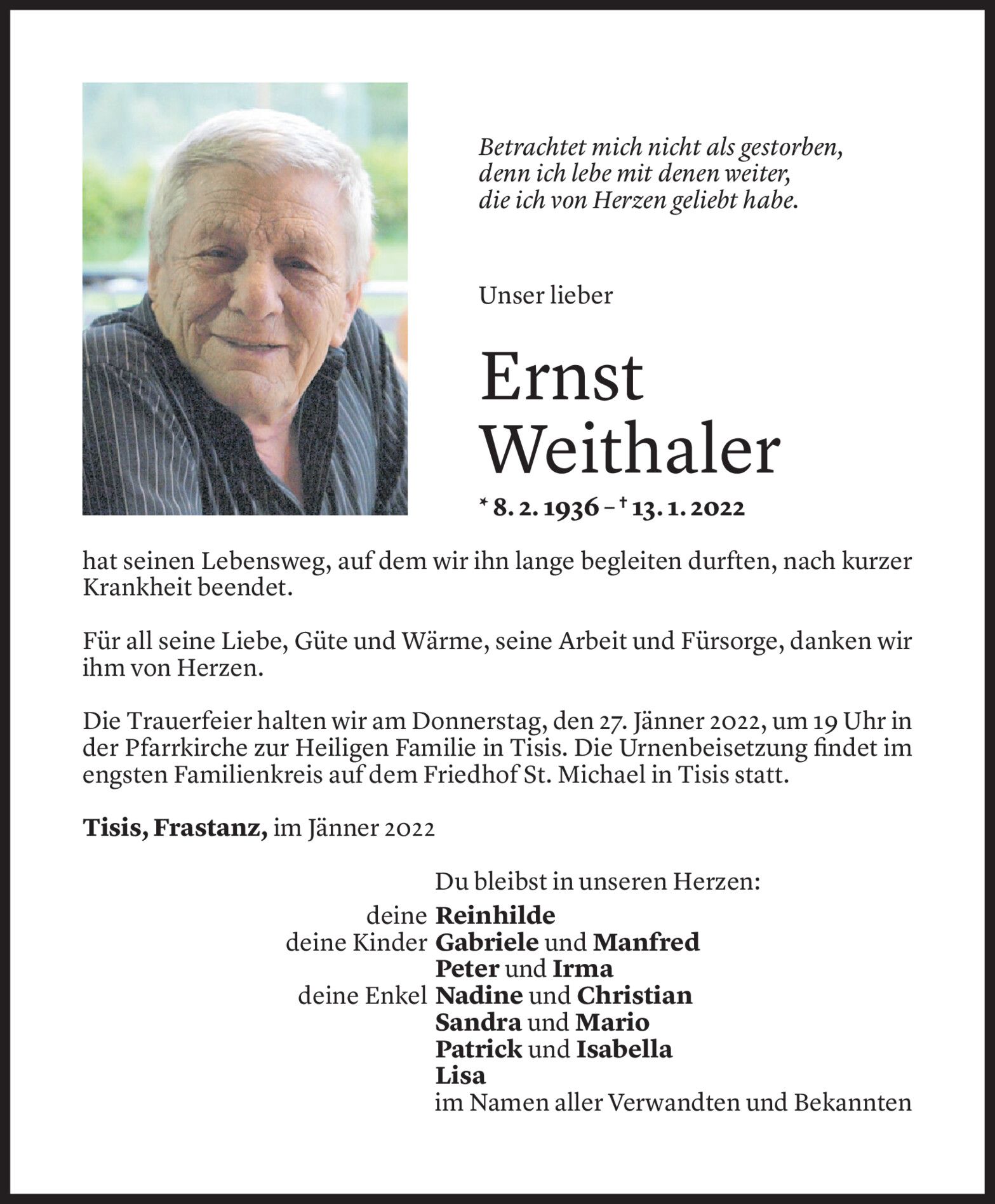 Betrachtet mich nicht als gestorben,
denn ich lebe mit denen weiter,
die ich von Herzen geliebt habe.

Unser lieber

Ernst
Weithaler

* 8. 2. 1936 – † 13. 1. 2022

hat seinen Lebensweg, auf dem wir ihn lange begleiten durften, nach kurzer Krankheit beendet.

Für all seine Liebe, Güte und Wärme, seine Arbeit und Fürsorge, danken wir ihm von Herzen.

Die Trauerfeier halten wir am Donnerstag, den 27. Jänner 2022, um 19 Uhr in der Pfarrkirche zur Heiligen Familie in Tisis. Die Urnenbeisetzung findet im engsten Familienkreis auf dem Friedhof St. Michael in Tisis statt.

Tisis, Frastanz, im Jänner 2022

Du bleibst in unseren Herzen:
deine Reinhilde
deine Kinder Gabriele und Manfred
Peter und Irma
deine Enkel Nadine und Christian
Sandra und Mario
Patrick und Isabella
Lisa
im Namen aller Verwandten und Bekannten